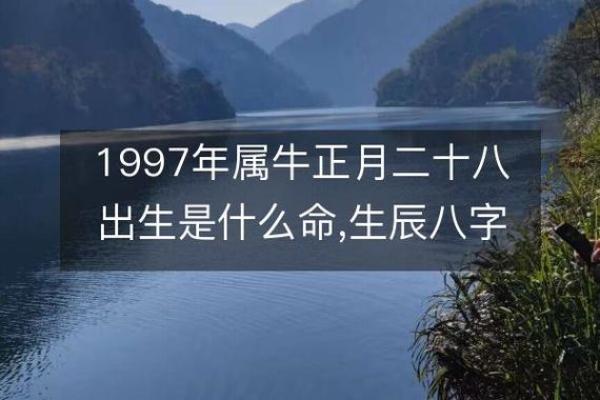 1997年属牛正月二十八出生是什么命,生辰八字